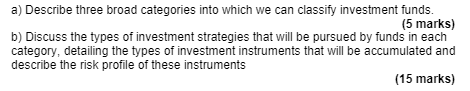 a) Describe three broad categories into which we can classify investment funds.
(5 marks)
b) Discuss the types of investment strategies that will be pursued by funds in each category, detailing the types of investment instruments that will be accumulated and describe the risk profile of these instruments
(15 marks)